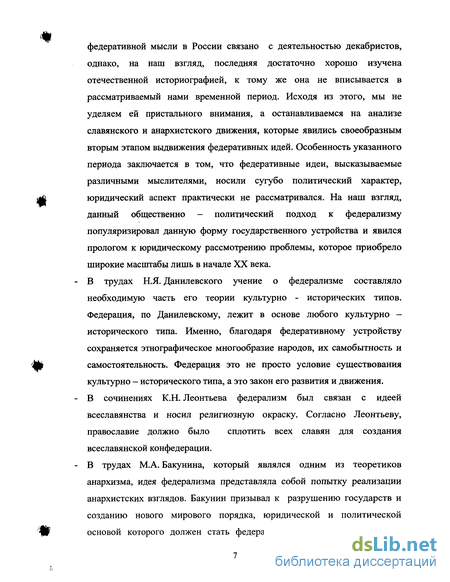 федеративной мысли в России связано с деятельностью декабристов, однако, на наш взгляд, последняя достаточно хорошо изучена отечественной историографией, к тому же она не вписывается в рассматриваемый нами временной период. Исходя из этого, мы не уделяем ей пристального внимания, а останавливаемся на анализе славянского и анархистского движения, которые явились своеобразным вторым этапом выдвижения федеративных идей. Особенность указанного периода заключается в том, что федеративные идеи, высказываемые различными мыслителями, носили сугубо политический характер, юридический аспект практически не рассматривался. На наш взгляд, данный общественно – политический подход к федерализму популяризировал данную форму государственного устройства и явился прологом к юридическому рассмотрению проблемы, которое приобрело широкие масштабы лишь в начале XX века.

- В трудах Н.Я. Данилевского учение о федерализме составляло необходимую часть его теории культурно - исторических типов. Федерация, по Данилевскому, лежит в основе любого культурно – исторического типа. Именно, благодаря федеративному устройству сохраняется этнографическое многообразие народов, их самобытность и самостоятельность. Федерация это не просто условие существования культурно – исторического типа, а это закон его развития и движения.

- В сочинениях К.Н. Леонтьева федерализм был связан с идеей всеславянства и носил религиозную окраску. Согласно Леонтьеву, православие должно было сплотить всех славян для создания всеславянской конфедерации.

- В трудах М.А. Бакунина, который являлся одним из теоретиков анархизма, идея федерализма представляла собой попытку реализации анархистских взглядов. Бакунин призывал к разрушению государств и созданию нового мирового порядка, юридической и политической основой которого должен стать федера

7

dsLib.net
библиотека диссертаций